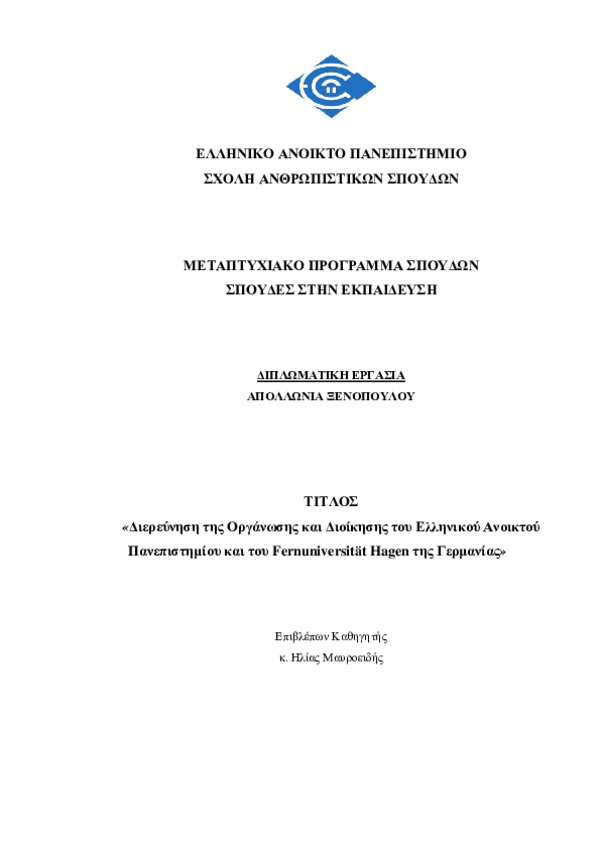 ΕΛΛΗΝΙΚΟ ΑΝΟΙΚΤΟ ΠΑΝΕΠΙΣΤΗΜΙΟ
ΣΧΟΛΗ ΑΝΘΡΩΠΙΣΤΙΚΩΝ ΣΠΟΥΔΩΝ

ΜΕΤΑΠΤΥΧΙΑΚΟ ΠΡΟΓΡΑΜΜΑ ΣΠΟΥΔΩΝ
ΣΠΟΥΔΕΣ ΣΤΗΝ ΕΚΠΑΙΔΕΥΣΗ

ΔΙΠΛΩΜΑΤΙΚΗ ΕΡΓΑΣΙΑ
ΑΠΟΛΛΩΝΙΑ ΞΕΝΟΠΟΥΛΟΥ

ΤΙΤΛΟΣ
«Διερεύνηση της Οργάνωσης και Διοίκησης του Ελληνικού Ανοικτού Πανεπιστημίου και του Fernuniversität Hagen της Γερμανίας»

Επιβλέπων Καθηγητής
κ. Ηλίας Μαυροειδής